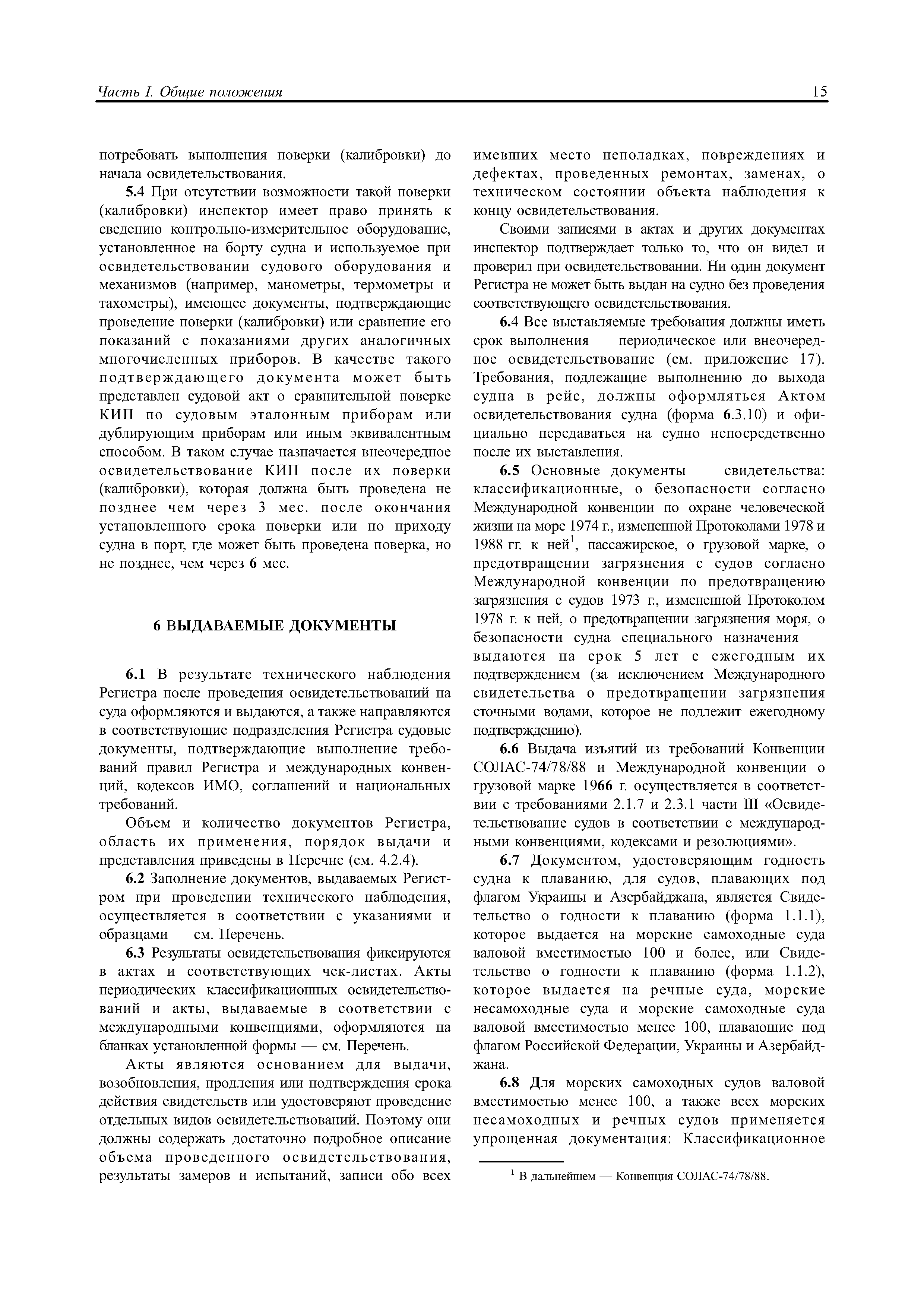 Часть I. Общие положения 15

потребовать выполнения поверки (калибровки) до начала освидетельствования.

5.4 При отсутствии возможности такой поверки (калибровки) инспектор имеет право принять к сведению контрольно-измерительное оборудование, установленное на борту судна и используемое при освидетельствовании судового оборудования и механизмов (например, манометры, термометры и тахометры), имеющее документы, подтверждающие проведение поверки (калибровки) или сравнение его показаний с показаниями других аналогичных многочисленных приборов. В качестве такого подтверждающего документа может быть представлен судовой акт о сравнительной поверке КИП по судовым эталонным приборам или дублирующим приборам или иным эквивалентным способом. В таком случае назначается внеочередное освидетельствование КИП после их поверки (калибровки), которая должна быть проведена не позднее чем через 3 мес. после окончания установленного срока поверки или по приходу судна в порт, где может быть проведена поверка, но не позднее, чем через 6 мес.

6 ВЫДАВАЕМЫЕ ДОКУМЕНТЫ

6.1 В результате технического наблюдения Регистра после проведения освидетельствований на суда оформляются и выдаются, а также направляются в соответствующие подразделения Регистра судовые документы, подтверждающие выполнение требований правил Регистра и международных конвенций, кодексов ИМО, соглашений и национальных требований.

Объем и количество документов Регистра, область их применения, порядок выдачи и представления приведены в Перечне (см. 4.2.4).

6.2 Заполнение документов, выдаваемых Регистром при проведении технического наблюдения, осуществляется в соответствии с указаниями и образцами — см. Перечень.

6.3 Результаты освидетельствования фиксируются в актах и соответствующих чек-листах. Акты периодических классификационных освидетельствований и акты, выдаваемые в соответствии с международными конвенциями, оформляются на бланках установленной формы — см. Перечень.

Акты являются основанием для выдачи, возобновления, продления или подтверждения срока действия свидетельств или удостоверяют проведение отдельных видов освидетельствований. Поэтому они должны содержать достаточно подробное описание объема проведенного освидетельствования, результаты замеров и испытаний, записи обо всех имевших место неполадках, повреждениях и дефектах, проведенных ремонтах, заменах, о техническом состоянии объекта наблюдения к концу освидетельствования.

Своими записями в актах и других документах инспектор подтверждает только то, что он видел и проверил при освидетельствовании. Ни один документ Регистра не может быть выдан на судно без проведения соответствующего освидетельствования.

6.4 Все выставляемые требования должны иметь срок выполнения — периодическое или внеочередное освидетельствование (см. приложение 17). Требования, подлежащие выполнению до выхода судна в рейс, должны оформляться Актом освидетельствования судна (форма 6.3.10) и официально передаваться на судно непосредственно после их выставления.

6.5 Основные документы — свидетельства: классификационные, о безопасности согласно Международной конвенции по охране человеческой жизни на море 1974 г., измененной Протоколами 1978 и 1988 гг. к ней$^1$, пассажирское, о грузовой марке, о предотвращении загрязнения с судов согласно Международной конвенции по предотвращению загрязнения с судов 1973 г., измененной Протоколом 1978 г. к ней, о предотвращении загрязнения моря, о безопасности судна специального назначения — выдаются на срок 5 лет с ежегодным их подтверждением (за исключением Международного свидетельства о предотвращении загрязнения сточными водами, которое не подлежит ежегодному подтверждению).

6.6 Выдача изъятий из требований Конвенции СОЛАС-74/78/88 и Международной конвенции о грузовой марке 1966 г. осуществляется в соответствии с требованиями 2.1.7 и 2.3.1 части III «Освидетельствование судов в соответствии с международными конвенциями, кодексами и резолюциями».

6.7 Документом, удостоверяющим годность судна к плаванию, для судов, плавающих под флагом Украины и Азербайджана, является Свидетельство о годности к плаванию (форма 1.1.1), которое выдается на морские самоходные суда валовой вместимостью 100 и более, или Свидетельство о годности к плаванию (форма 1.1.2), которое выдается на речные суда, морские несамоходные суда и морские самоходные суда валовой вместимостью менее 100, плавающие под флагом Российской Федерации, Украины и Азербайджана.

6.8 Для морских самоходных судов валовой вместимостью менее 100, а также всех морских несамоходных и речных судов применяется упрощенная документация: Классификационное

$^1$ В дальнейшем — Конвенция СОЛАС-74/78/88.